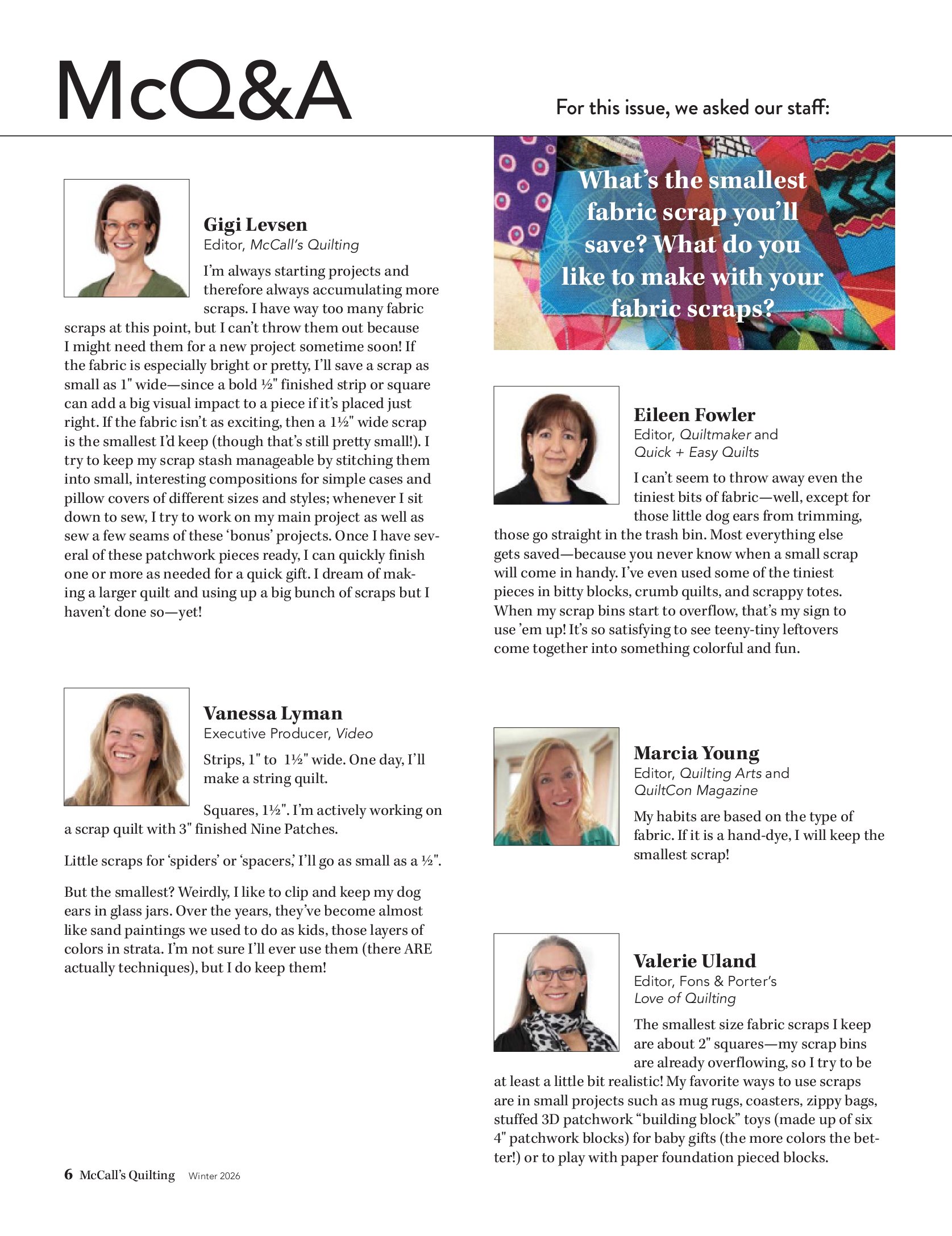 McQ&A

For this issue, we asked our staff:

What's the smallest fabric scrap you'll save? What do you like to make with your fabric scraps?

Gigi Levsen
Editor, McCall's Quilting

I'm always starting projects and therefore always accumulating more scraps. I have way too many fabric scraps at this point, but I can't throw them out because I might need them for a new project sometime soon! If the fabric is especially bright or pretty, I'll save a scrap as small as 1" wide—since a bold ½" finished strip or square can add a big visual impact to a piece if it's placed just right. If the fabric isn't as exciting, then a 1½" wide scrap is the smallest I'd keep (though that's still pretty small!). I try to keep my scrap stash manageable by stitching them into small, interesting compositions for simple cases and pillow covers of different sizes and styles; whenever I sit down to sew, I try to work on my main project as well as sew a few seams of these 'bonus' projects. Once I have several of these patchwork pieces ready, I can quickly finish one or more as needed for a quick gift. I dream of making a larger quilt and using up a big bunch of scraps but I haven't done so—yet!

Vanessa Lyman
Executive Producer, Video

Strips, 1" to 1½" wide. One day, I'll make a string quilt.

Squares, 1½". I'm actively working on a scrap quilt with 3" finished Nine Patches.

Little scraps for 'spiders' or 'spacers,' I'll go as small as a ½".

But the smallest? Weirdly, I like to clip and keep my dog ears in glass jars. Over the years, they've become almost like sand paintings we used to do as kids, those layers of colors in strata. I'm not sure I'll ever use them (there ARE actually techniques), but I do keep them!

Eileen Fowler
Editor, Quiltmaker and Quick + Easy Quilts

I can't seem to throw away even the tiniest bits of fabric—well, except for those little dog ears from trimming, those go straight in the trash bin. Most everything else gets saved—because you never know when a small scrap will come in handy. I've even used some of the tiniest pieces in bitty blocks, crumb quilts, and scrappy totes. When my scrap bins start to overflow, that's my sign to use 'em up! It's so satisfying to see teeny-tiny leftovers come together into something colorful and fun.

Marcia Young
Editor, Quilting Arts and QuiltCon Magazine

My habits are based on the type of fabric. If it is a hand-dye, I will keep the smallest scrap!

Valerie Uland
Editor, Fons & Porter's Love of Quilting

The smallest size fabric scraps I keep are about 2" squares—my scrap bins are already overflowing, so I try to be at least a little bit realistic! My favorite ways to use scraps are in small projects such as mug rugs, coasters, zippy bags, stuffed 3D patchwork "building block" toys (made up of six 4" patchwork blocks) for baby gifts (the more colors the better!) or to play with paper foundation pieced blocks.

6 McCall's Quilting Winter 2026